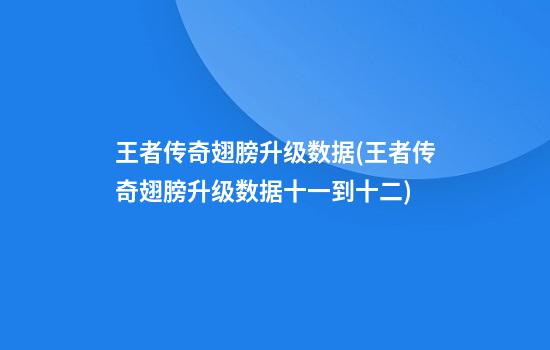 王者传奇翅膀升级数据(王者传奇翅膀升级数据十一到十二)